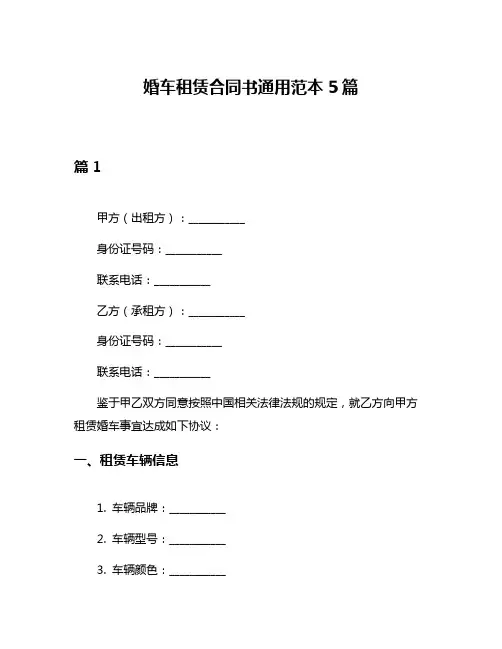 婚车租赁合同书通用范本 5 篇

篇 1

甲方（出租方）：__________

身份证号码：__________

联系电话：__________

乙方（承租方）：__________

身份证号码：__________

联系电话：__________

鉴于甲乙双方同意按照中国相关法律法规的规定，就乙方向甲方租赁婚车事宜达成如下协议：

一、租赁车辆信息

1. 车辆品牌：__________

2. 车辆型号：__________

3. 车辆颜色：__________